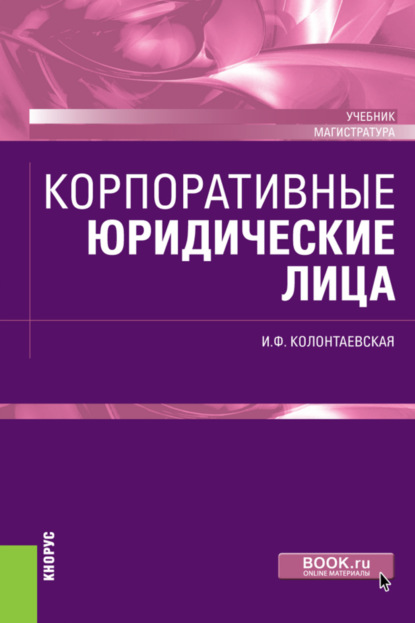 УЧЕБНИК
МАГИСТРАТУРА

КОРПОРАТИВНЫЕ
ЮРИДИЧЕСКИЕ
ЛИЦА

И.Ф. КОЛОНТАЕВСКАЯ

КНОРУС

BOOK.ru
ONLINE МАТЕРИАЛЫ